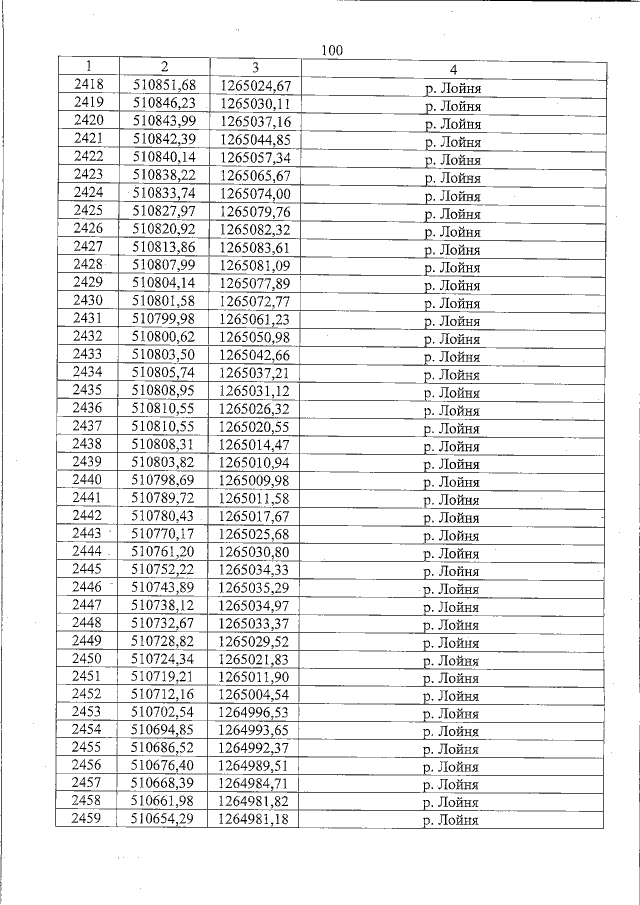 100

| 1 | 2 | 3 | 4 |
|---|---|---|---|
| 2418 | 510851,68 | 1265024,67 | р. Лойня |
| 2419 | 510846,23 | 1265030,11 | р. Лойня |
| 2420 | 510843,99 | 1265037,16 | р. Лойня |
| 2421 | 510842,39 | 1265044,85 | р. Лойня |
| 2422 | 510840,14 | 1265057,34 | р. Лойня |
| 2423 | 510838,22 | 1265065,67 | р. Лойня |
| 2424 | 510833,74 | 1265074,00 | р. Лойня |
| 2425 | 510827,97 | 1265079,76 | р. Лойня |
| 2426 | 510820,92 | 1265082,32 | р. Лойня |
| 2427 | 510813,86 | 1265083,61 | р. Лойня |
| 2428 | 510807,99 | 1265081,09 | р. Лойня |
| 2429 | 510804,14 | 1265077,89 | р. Лойня |
| 2430 | 510801,58 | 1265072,77 | р. Лойня |
| 2431 | 510799,98 | 1265061,23 | р. Лойня |
| 2432 | 510800,62 | 1265050,98 | р. Лойня |
| 2433 | 510803,50 | 1265042,66 | р. Лойня |
| 2434 | 510805,74 | 1265037,21 | р. Лойня |
| 2435 | 510808,95 | 1265031,12 | р. Лойня |
| 2436 | 510810,55 | 1265026,32 | р. Лойня |
| 2437 | 510810,55 | 1265020,55 | р. Лойня |
| 2438 | 510808,31 | 1265014,47 | р. Лойня |
| 2439 | 510803,82 | 1265010,94 | р. Лойня |
| 2440 | 510798,69 | 1265009,98 | р. Лойня |
| 2441 | 510789,72 | 1265011,58 | р. Лойня |
| 2442 | 510780,43 | 1265017,67 | р. Лойня |
| 2443 | 510770,17 | 1265025,68 | р. Лойня |
| 2444 | 510761,20 | 1265030,80 | р. Лойня |
| 2445 | 510752,22 | 1265034,33 | р. Лойня |
| 2446 | 510743,89 | 1265035,29 | р. Лойня |
| 2447 | 510738,12 | 1265034,97 | р. Лойня |
| 2448 | 510732,67 | 1265033,37 | р. Лойня |
| 2449 | 510728,82 | 1265029,52 | р. Лойня |
| 2450 | 510724,34 | 1265021,83 | р. Лойня |
| 2451 | 510719,21 | 1265011,90 | р. Лойня |
| 2452 | 510712,16 | 1265004,54 | р. Лойня |
| 2453 | 510702,54 | 1264996,53 | р. Лойня |
| 2454 | 510694,85 | 1264993,65 | р. Лойня |
| 2455 | 510686,52 | 1264992,37 | р. Лойня |
| 2456 | 510676,40 | 1264989,51 | р. Лойня |
| 2457 | 510668,39 | 1264984,71 | р. Лойня |
| 2458 | 510661,98 | 1264981,82 | р. Лойня |
| 2459 | 510654,29 | 1264981,18 | р. Лойня |